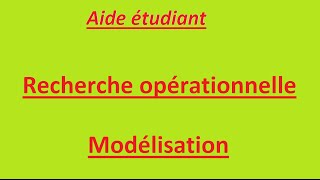 Aide étudiant

Recherche opérationnelle

Modélisation